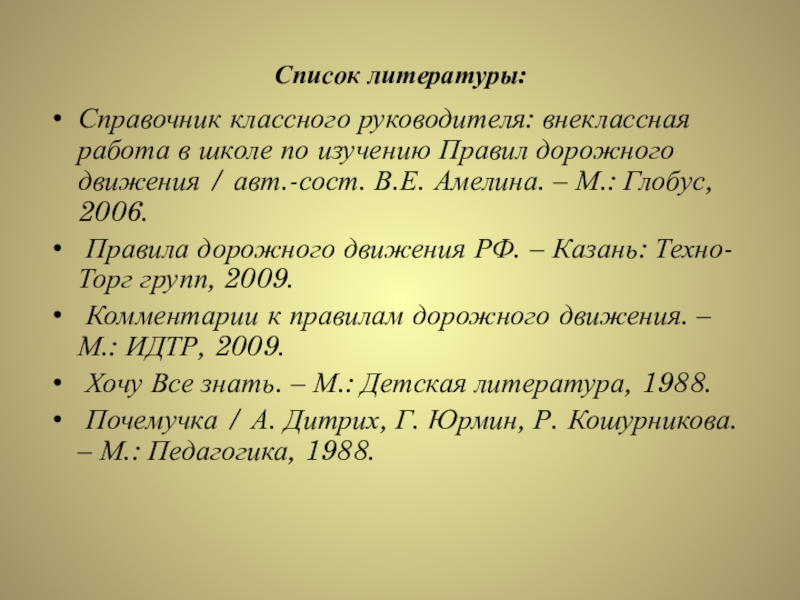 Список литературы:

• Справочник классного руководителя: внеклассная работа в школе по изучению Правил дорожного движения / авт.-сост. В.Е. Амелина. – М.: Глобус, 2006.

• Правила дорожного движения РФ. – Казань: Техно-Торг групп, 2009.

• Комментарии к правилам дорожного движения. – М.: ИДТР, 2009.

• Хочу Все знать. – М.: Детская литература, 1988.

• Почемучка / А. Дитрих, Г. Юрмин, Р. Кошурникова. – М.: Педагогика, 1988.